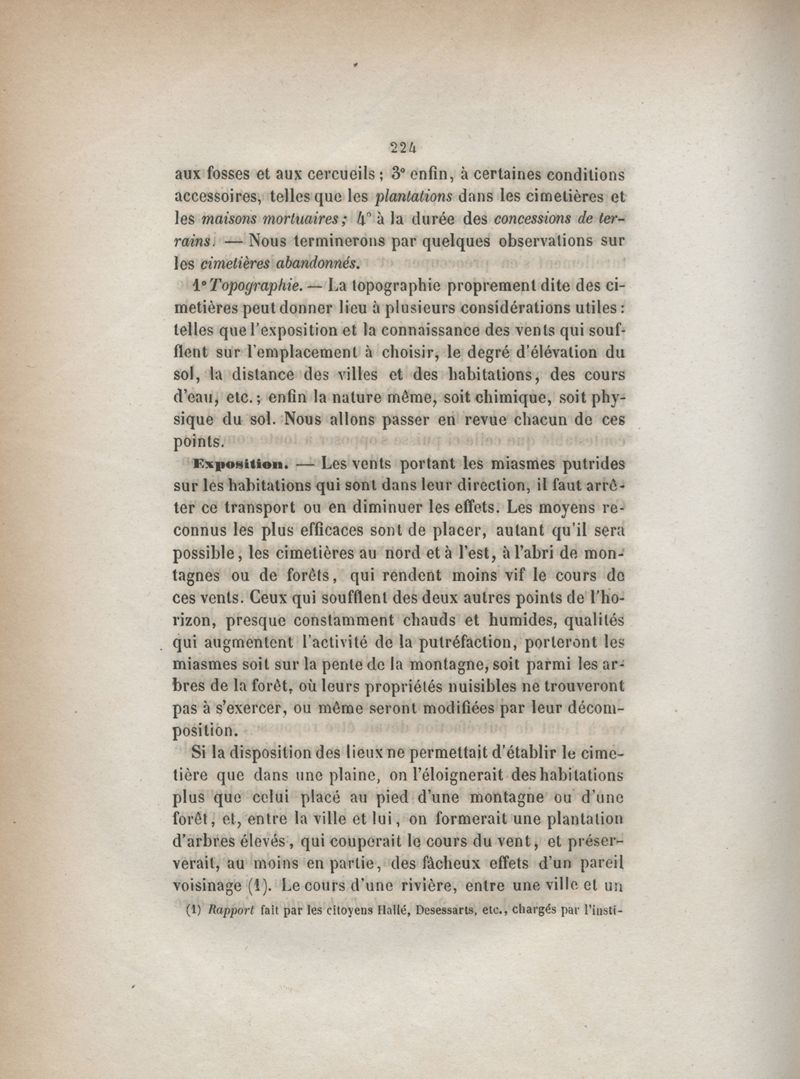 224

aux fosses et aux cercueils ; 3° enfin, à certaines conditions accessoires, telles que les plantations dans les cimetières et les maisons mortuaires ; 4° à la durée des concessions de terrains. — Nous terminerons par quelques observations sur les cimetières abandonnés.

1° Topographie. — La topographie proprement dite des cimetières peut donner lieu à plusieurs considérations utiles : telles que l'exposition et la connaissance des vents qui soufflent sur l'emplacement à choisir, le degré d'élévation du sol, la distance des villes et des habitations, des cours d'eau, etc. ; enfin la nature même, soit chimique, soit physique du sol. Nous allons passer en revue chacun de ces points.

Exposition. — Les vents portant les miasmes putrides sur les habitations qui sont dans leur direction, il faut arrêter ce transport ou en diminuer les effets. Les moyens reconnus les plus efficaces sont de placer, autant qu'il sera possible, les cimetières au nord et à l'est, à l'abri de montagnes ou de forêts, qui rendent moins vif le cours de ces vents. Ceux qui soufflent des deux autres points de l'horizon, presque constamment chauds et humides, qualités qui augmentent l'activité de la putréfaction, porteront les miasmes soit sur la pente de la montagne, soit parmi les arbres de la forêt, où leurs propriétés nuisibles ne trouveront pas à s'exercer, ou même seront modifiées par leur décomposition.

Si la disposition des lieux ne permettait d'établir le cimetière que dans une plaine, on l'éloignerait des habitations plus que celui placé au pied d'une montagne ou d'une forêt, et, entre la ville et lui, on formerait une plantation d'arbres élevés, qui couperait le cours du vent, et préserverait, au moins en partie, des fâcheux effets d'un pareil voisinage (1). Le cours d'une rivière, entre une ville et un

(1) Rapport fait par les citoyens Hallé, Desessarts, etc., chargés par l'insti-